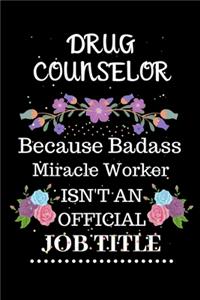 DRUG COUNSELOR

Because Badass Miracle Worker ISN'T AN OFFICIAL JOB TITLE